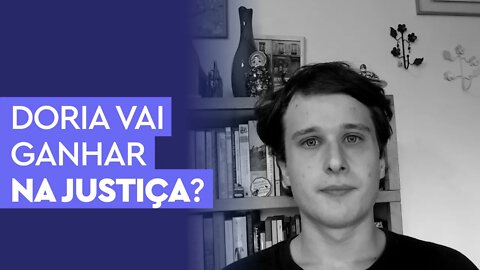 DORIA VAI GANHAR NA JUSTIÇA?